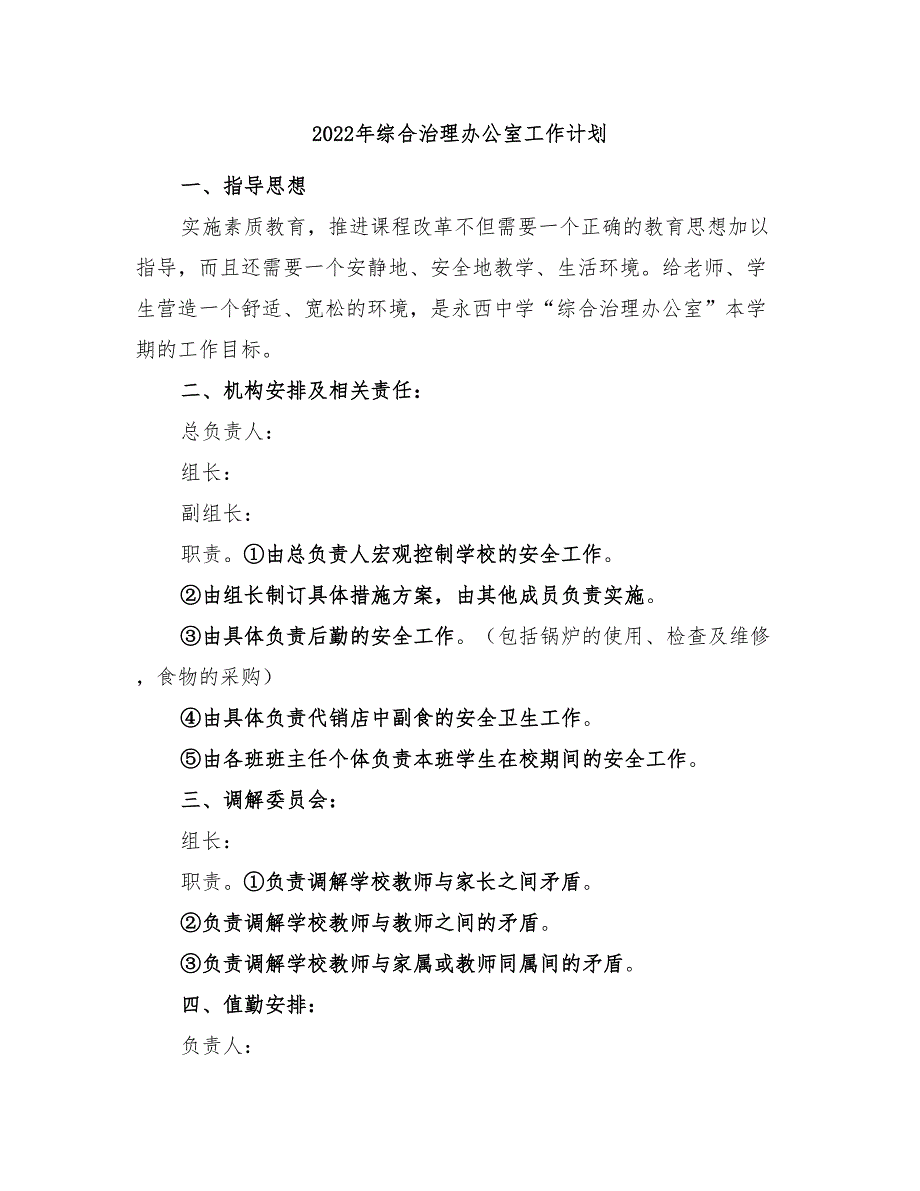 2022年综合治理办公室工作计划

一、指导思想

实施素质教育，推进课程改革不但需要一个正确的教育思想加以指导，而且还需要一个安静地、安全地教学、生活环境。给老师、学生营造一个舒适、宽松的环境，是永西中学“综合治理办公室”本学期的工作目标。

二、机构安排及相关责任：

总负责人：

组长：

副组长：

职责。①由总负责人宏观控制学校的安全工作。

②由组长制订具体措施方案，由其他成员负责实施。

③由具体负责后勤的安全工作。（包括锅炉的使用、检查及维修，食物的采购）

④由具体负责代销店中副食的安全卫生工作。

⑤由各班班主任个体负责本班学生在校期间的安全工作。

三、调解委员会：

组长：

职责。①负责调解学校教师与家长之间矛盾。

②负责调解学校教师与教师之间的矛盾。

③负责调解学校教师与家属或教师同属间的矛盾。

四、值勤安排：

负责人：